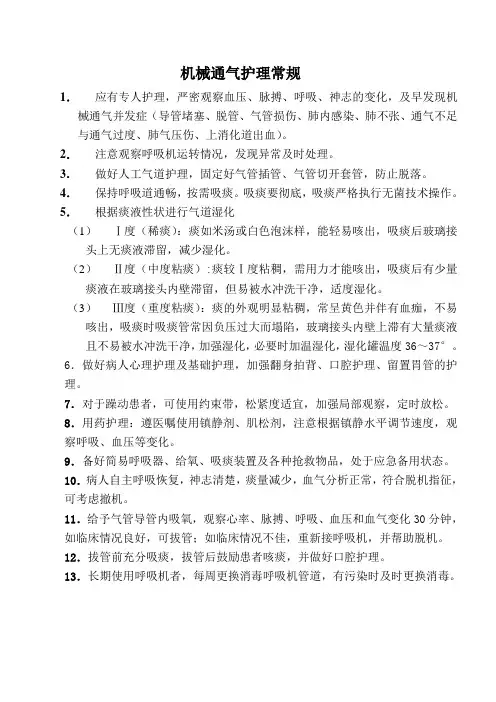 机械通气护理常规

1. 应有专人护理，严密观察血压、脉搏、呼吸、神志的变化，及早发现机械通气并发症（导管堵塞、脱管、气管损伤、肺内感染、肺不张、通气不足与通气过度、肺气压伤、上消化道出血）。

2. 注意观察呼吸机运转情况，发现异常及时处理。

3. 做好人工气道护理，固定好气管插管、气管切开套管，防止脱落。

4. 保持呼吸道通畅，按需吸痰。吸痰要彻底，吸痰严格执行无菌技术操作。

5. 根据痰液性状进行气道湿化

（1） Ⅰ度（稀痰）：痰如米汤或白色泡沫样，能轻易咳出，吸痰后玻璃接头上无痰液滞留，减少湿化。

（2） Ⅱ度（中度粘痰）：痰较Ⅰ度粘稠，需用力才能咳出，吸痰后有少量痰液在玻璃接头内壁滞留，但易被水冲洗干净，适度湿化。

（3） Ⅲ度（重度粘痰）：痰的外观明显粘稠，常呈黄色并伴有血痂，不易咳出，吸痰时吸痰管常因负压过大而塌陷，玻璃接头内壁上滞有大量痰液且不易被水冲洗干净，加强湿化，必要时加温湿化，湿化罐温度 36～37°。

6. 做好病人心理护理及基础护理，加强翻身拍背、口腔护理、留置胃管的护理。

7. 对于躁动患者，可使用约束带，松紧度适宜，加强局部观察，定时放松。

8. 用药护理：遵医嘱使用镇静剂、肌松剂，注意根据镇静水平调节速度，观察呼吸、血压等变化。

9. 备好简易呼吸器、给氧、吸痰装置及各种抢救物品，处于应急备用状态。

10. 病人自主呼吸恢复，神志清楚，痰量减少，血气分析正常，符合脱机指征，可考虑撤机。

11. 给予气管导管内吸氧，观察心率、脉搏、呼吸、血压和血气变化 30 分钟，如临床情况良好，可拔管；如临床情况不佳，重新接呼吸机，并帮助脱机。

12. 拔管前充分吸痰，拔管后鼓励患者咳痰，并做好口腔护理。

13. 长期使用呼吸机者，每周更换消毒呼吸机管道，有污染时及时更换消毒。